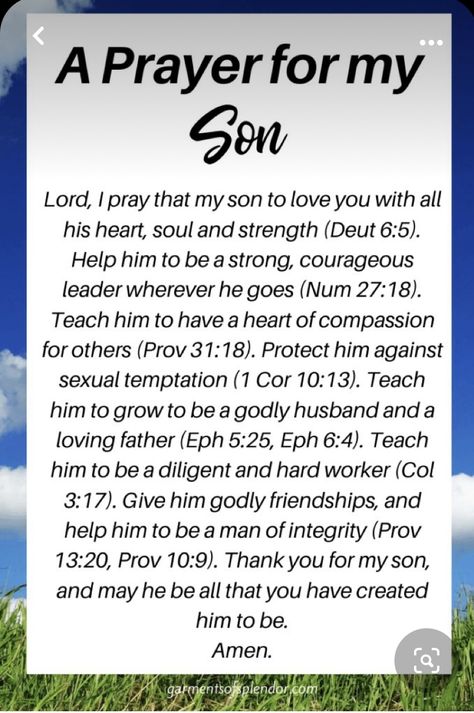 A Prayer for my Son

Lord, I pray that my son to love you with all his heart, soul and strength (Deut 6:5). Help him to be a strong, courageous leader wherever he goes (Num 27:18). Teach him to have a heart of compassion for others (Prov 31:18). Protect him against sexual temptation (1 Cor 10:13). Teach him to grow to be a godly husband and a loving father (Eph 5:25, Eph 6:4). Teach him to be a diligent and hard worker (Col 3:17). Give him godly friendships, and help him to be a man of integrity (Prov 13:20, Prov 10:9). Thank you for my son, and may he be all that you have created him to be.
Amen.

garmentsofsplendor.com